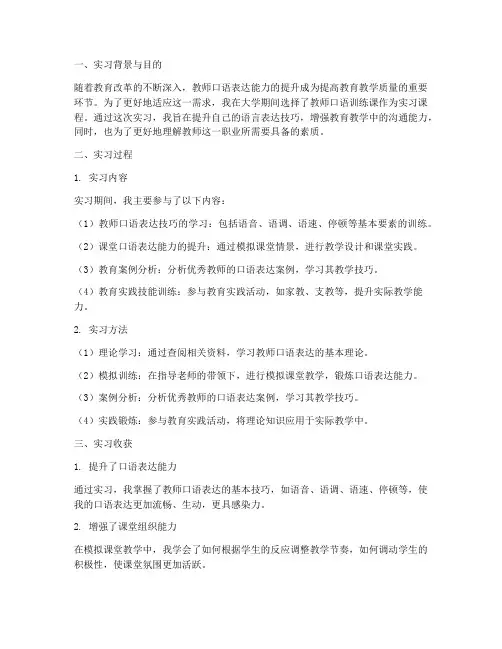 一、实习背景与目的

随着教育改革的不断深入，教师口语表达能力的提升成为提高教育教学质量的重要环节。为了更好地适应这一需求，我在大学期间选择了教师口语训练课作为实习课程。通过这次实习，我旨在提升自己的语言表达技巧，增强教育教学中的沟通能力，同时，也为了更好地理解教师这一职业所需要具备的素质。

二、实习过程

1. 实习内容

实习期间，我主要参与了以下内容：

（1）教师口语表达技巧的学习：包括语音、语调、语速、停顿等基本要素的训练。

（2）课堂口语表达能力的提升：通过模拟课堂情景，进行教学设计和课堂实践。

（3）教育案例分析：分析优秀教师的口语表达案例，学习其教学技巧。

（4）教育实践技能训练：参与教育实践活动，如家教、支教等，提升实际教学能力。

2. 实习方法

（1）理论学习：通过查阅相关资料，学习教师口语表达的基本理论。

（2）模拟训练：在指导老师的带领下，进行模拟课堂教学，锻炼口语表达能力。

（3）案例分析：分析优秀教师的口语表达案例，学习其教学技巧。

（4）实践锻炼：参与教育实践活动，将理论知识应用于实际教学中。

三、实习收获

1. 提升了口语表达能力

通过实习，我掌握了教师口语表达的基本技巧，如语音、语调、语速、停顿等，使我的口语表达更加流畅、生动，更具感染力。

2. 增强了课堂组织能力

在模拟课堂教学中，我学会了如何根据学生的反应调整教学节奏，如何调动学生的积极性，使课堂氛围更加活跃。